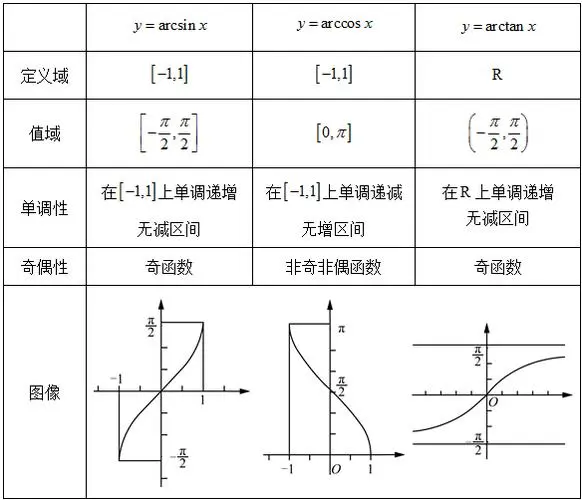 | | $y=\arcsin x$ | $y=\arccos x$ | $y=\arctan x$ |
|---|---|---|---|
| 定义域 | $[-1,1]$ | $[-1,1]$ | R |
| 值域 | $\left[-\frac{\pi}{2},\frac{\pi}{2}\right]$ | $[0,\pi]$ | $\left(-\frac{\pi}{2},\frac{\pi}{2}\right)$ |
| 单调性 | 在$[-1,1]$上单调递增 无减区间 | 在$[-1,1]$上单调递减 无增区间 | 在R上单调递增 无减区间 |
| 奇偶性 | 奇函数 | 非奇非偶函数 | 奇函数 |
| 图像 | $\frac{\pi}{2}$ $-1$ $1$ $-\frac{\pi}{2}$ | $\pi$ $\frac{\pi}{2}$ $-1$ $O$ $1$ | $\frac{\pi}{2}$ $O$ $-\frac{\pi}{2}$ |